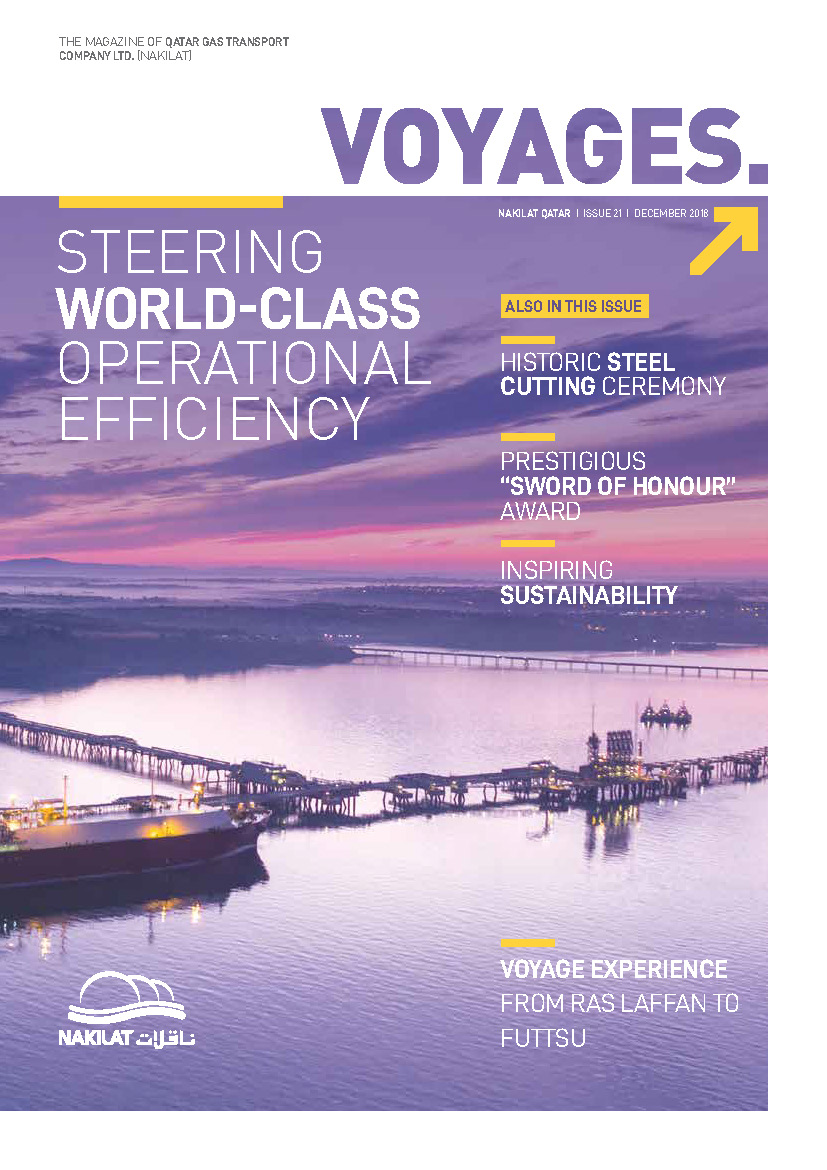 THE MAGAZINE OF QATAR GAS TRANSPORT COMPANY LTD. (NAKILAT)

VOYAGES.

NAKILAT QATAR | ISSUE 21 | DECEMBER 2018

STEERING WORLD-CLASS OPERATIONAL EFFICIENCY

ALSO IN THIS ISSUE

HISTORIC STEEL CUTTING CEREMONY

PRESTIGIOUS "SWORD OF HONOUR" AWARD

INSPIRING SUSTAINABILITY

VOYAGE EXPERIENCE FROM RAS LAFFAN TO FUTTSU

NAKILAT ناقلات